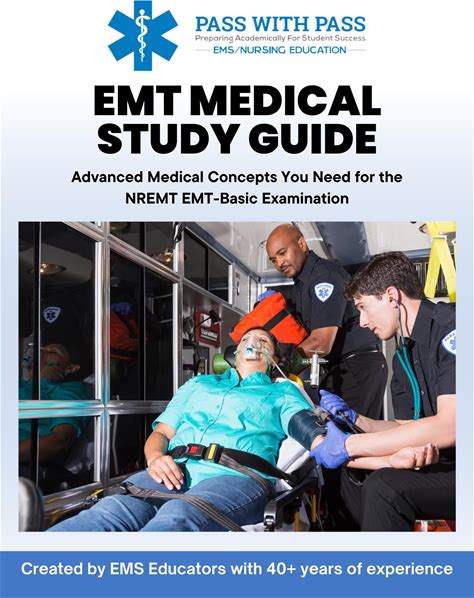 PASS WITH PASS
Preparing Academically For Student Success
EMS/NURSING EDUCATION

EMT MEDICAL STUDY GUIDE

Advanced Medical Concepts You Need for the NREMT EMT-Basic Examination

Created by EMS Educators with 40+ years of experience